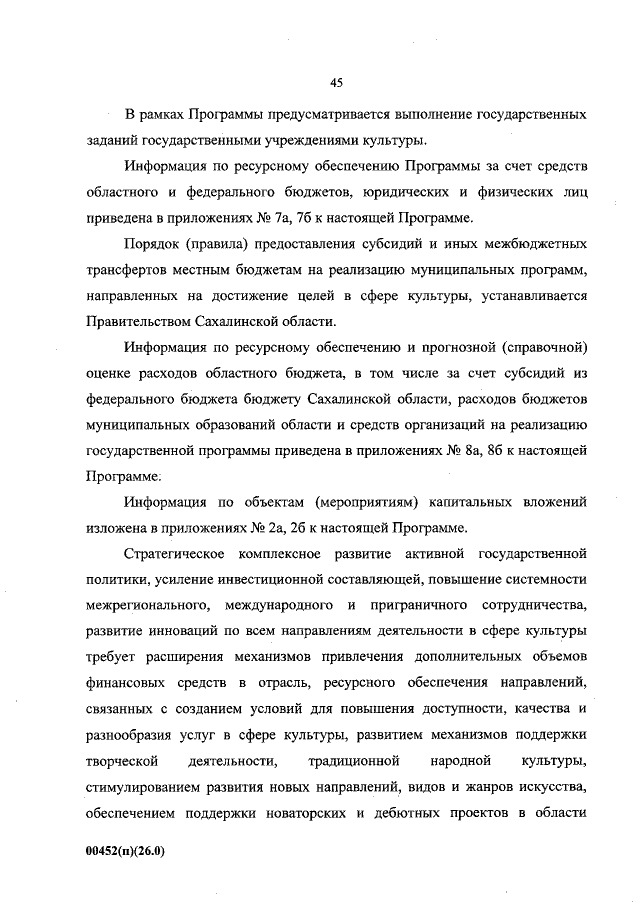 45

В рамках Программы предусматривается выполнение государственных заданий государственными учреждениями культуры.

Информация по ресурсному обеспечению Программы за счет средств областного и федерального бюджетов, юридических и физических лиц приведена в приложениях № 7а, 7б к настоящей Программе.

Порядок (правила) предоставления субсидий и иных межбюджетных трансфертов местным бюджетам на реализацию муниципальных программ, направленных на достижение целей в сфере культуры, устанавливается Правительством Сахалинской области.

Информация по ресурсному обеспечению и прогнозной (справочной) оценке расходов областного бюджета, в том числе за счет субсидий из федерального бюджета бюджету Сахалинской области, расходов бюджетов муниципальных образований области и средств организаций на реализацию государственной программы приведена в приложениях № 8а, 8б к настоящей Программе.

Информация по объектам (мероприятиям) капитальных вложений изложена в приложениях № 2а, 2б к настоящей Программе.

Стратегическое комплексное развитие активной государственной политики, усиление инвестиционной составляющей, повышение системности межрегионального, международного и приграничного сотрудничества, развитие инноваций по всем направлениям деятельности в сфере культуры требует расширения механизмов привлечения дополнительных объемов финансовых средств в отрасль, ресурсного обеспечения направлений, связанных с созданием условий для повышения доступности, качества и разнообразия услуг в сфере культуры, развитием механизмов поддержки творческой деятельности, традиционной народной культуры, стимулированием развития новых направлений, видов и жанров искусства, обеспечением поддержки новаторских и дебютных проектов в области

00452(п)(26.0)